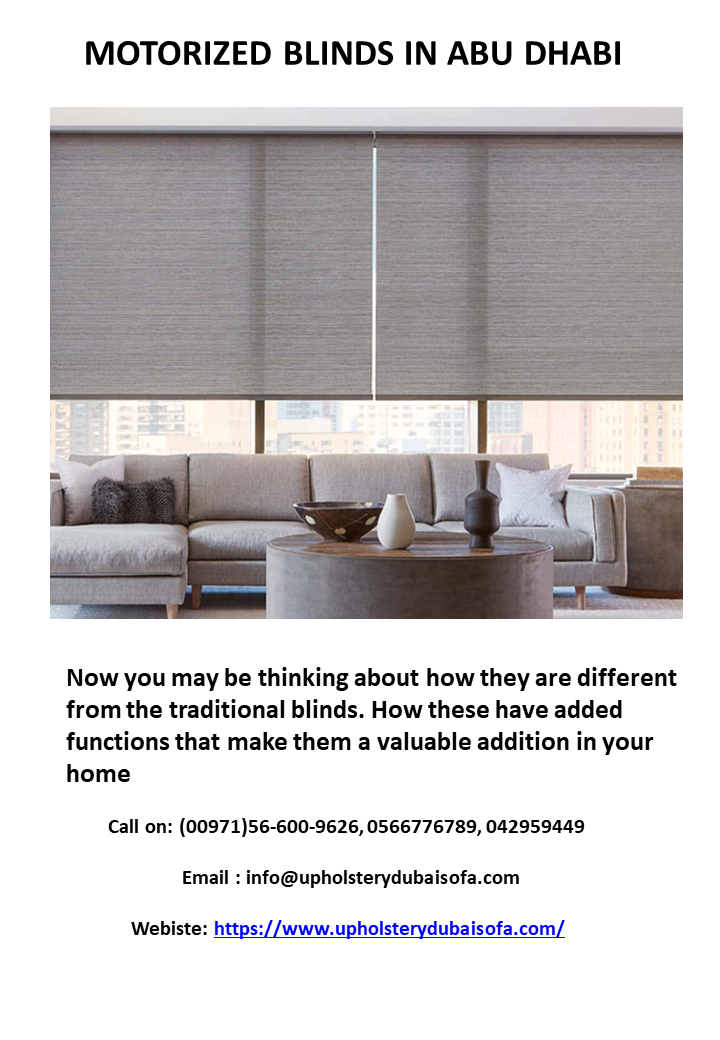 MOTORIZED BLINDS IN ABU DHABI

Now you may be thinking about how they are different from the traditional blinds. How these have added functions that make them a valuable addition in your home

Call on: (00971)56-600-9626, 0566776789, 042959449

Email : info@upholsterydubaisofa.com

Webiste: https://www.upholsterydubaisofa.com/